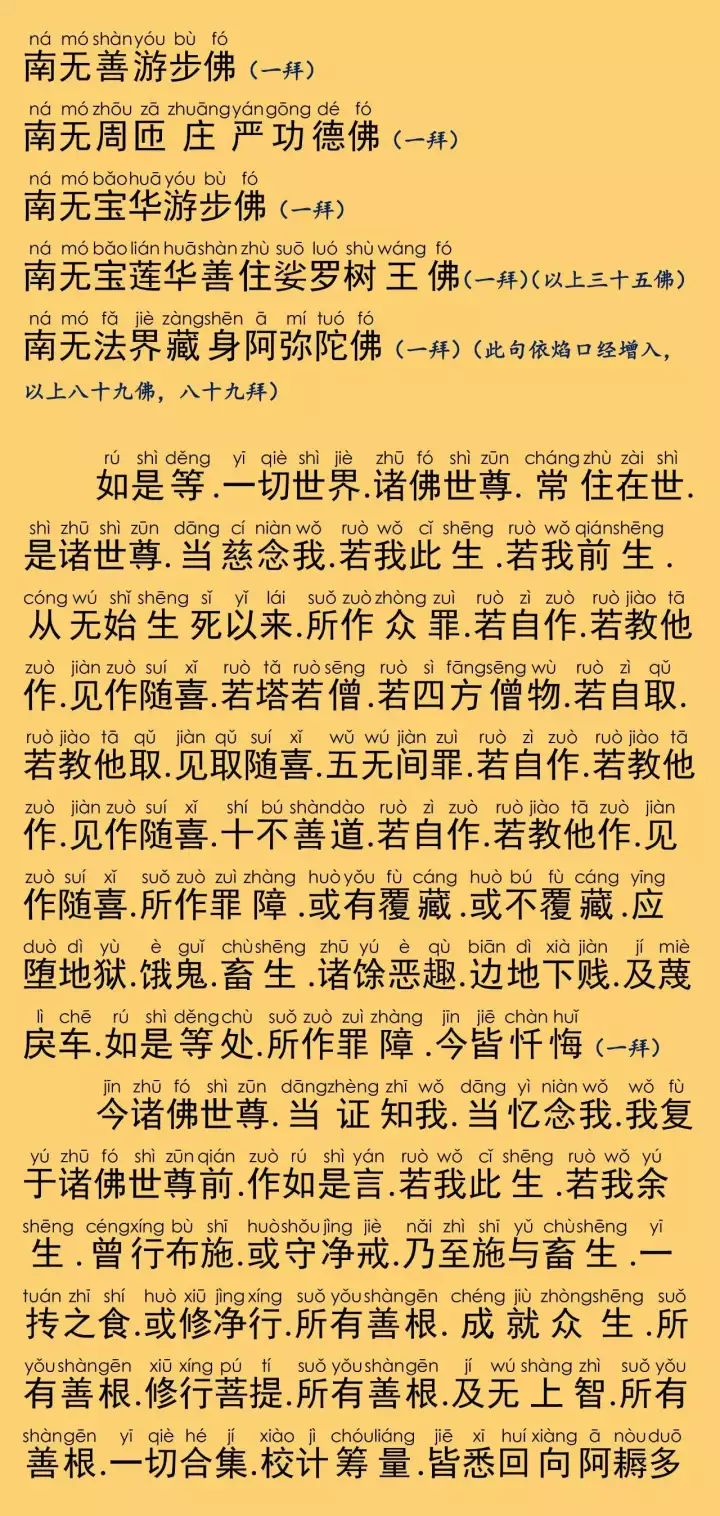 ná mó shàn yóu bù fó
南无善游步佛（一拜）

ná mó zhōu zā zhuāng yán gōng dé fó
南无周匝庄严功德佛（一拜）

ná mó bǎo huā yóu bù fó
南无宝华游步佛（一拜）

ná mó bǎo lián huā shàn zhù suō luó shù wáng fó
南无宝莲华善住娑罗树王佛（一拜）（以上三十五佛）

ná mó fǎ jiè zàng shēn ā mí tuó fó
南无法界藏身阿弥陀佛（一拜）（此句依焰口经增入，以上八十九佛，八十九拜）

rú shì děng yī qiè shì jiè zhū fó shì zūn cháng zhù zài shì
如是等.一切世界.诸佛世尊.常住在世.

shì zhū shì zūn dāng cí niàn wǒ ruò wǒ cǐ shēng ruò wǒ qián shēng
是诸世尊.当慈念我.若我此生.若我前生.

cóng wú shǐ shēng sǐ yǐ lái suǒ zuò zhòng zuì ruò zì zuò ruò jiào tā
从无始生死以来.所作众罪.若自作.若教他

zuò jiàn zuò suí xǐ ruò tǎ ruò sēng ruò sì fāng sēng wù ruò zì qǔ
作.见作随喜.若塔若僧.若四方僧物.若自取.

ruò jiào tā qǔ jiàn qǔ suí xǐ wǔ wú jiàn zuì ruò zì zuò ruò jiào tā
若教他取.见取随喜.五无间罪.若自作.若教他

zuò jiàn zuò suí xǐ shí bú shàn dào ruò zì zuò ruò jiào tā zuò jiàn
作.见作随喜.十不善道.若自作.若教他作.见

zuò suí xǐ suǒ zuò zuì zhàng huò yǒu fù cáng huò bú fù cáng yīng
作随喜.所作罪障.或有覆藏.或不覆藏.应

duò dì yù è guǐ chù shēng zhū yú è qù biān dì xià jiàn jí miè
堕地狱.饿鬼.畜生.诸馀恶趣.边地下贱.及蔑

lì chē rú shì děng chù suǒ zuò zuì zhàng jīn jiē chàn huǐ
戾车.如是等处.所作罪障.今皆忏悔（一拜）

jīn zhū fó shì zūn dāng zhèng zhī wǒ dāng yì niàn wǒ wǒ fù
今诸佛世尊.当证知我.当忆念我.我复

yú zhū fó shì zūn qián zuò rú shì yán ruò wǒ cǐ shēng ruò wǒ yú
于诸佛世尊前.作如是言.若我此生.若我余

shēng céng xíng bù shī huò shǒu jìng jiè nǎi zhì shī yǔ chù shēng yī
生.曾行布施.或守净戒.乃至施与畜生.一

tuán zhī shí huò xiū jìng xíng suǒ yǒu shàn gēn chéng jiù zhòng shēng suǒ
抟之食.或修净行.所有善根.成就众生.所

yǒu shàn gēn xiū xíng pú tí suǒ yǒu shàn gēn jí wú shàng zhì suǒ yǒu
有善根.修行菩提.所有善根.及无上智.所有

shàn gēn yī qiè hé jí xiào jì chóu liáng jiē xī huí xiàng ā nòu duō
善根.一切合集.校计筹量.皆悉回向阿耨多